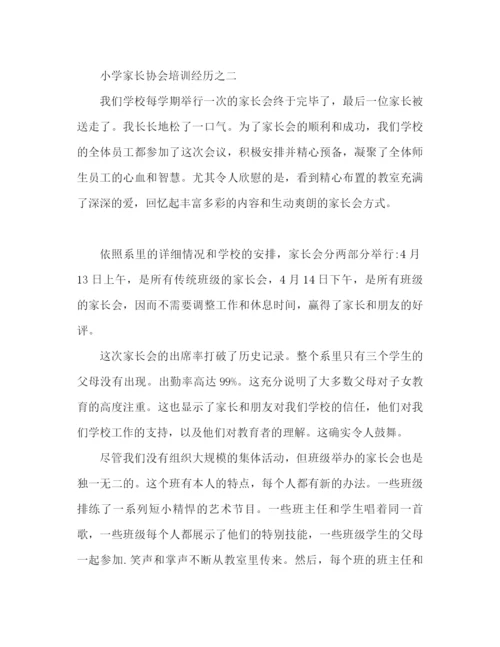 小学家长协会培训经历之二

我们学校每学期举行一次的家长会终于完毕了，最后一位家长被送走了。我长长地松了一口气。为了家长会的顺利和成功，我们学校的全体员工都参加了这次会议，积极安排并精心预备，凝聚了全体师生员工的心血和智慧。尤其令人欣慰的是，看到精心布置的教室充满了深深的爱，回忆起丰富多彩的内容和生动爽朗的家长会方式。

依照系里的详细情况和学校的安排，家长会分两部分举行:4月13日上午，是所有传统班级的家长会，4月14日下午，是所有班级的家长会，因而不需要调整工作和休息时间，赢得了家长和朋友的好评。

这次家长会的出席率打破了历史记录。整个系里只有三个学生的父母没有出现。出勤率高达99%。这充分说明了大多数父母对子女教育的高度注重。这也显示了家长和朋友对我们学校的信任，他们对我们学校工作的支持，以及他们对教育者的理解。这确实令人鼓舞。

尽管我们没有组织大规模的集体活动，但班级举办的家长会也是独一无二的。这个班有本人的特点，每个人都有新的办法。一些班级排练了一系列短小精悍的艺术节目。一些班主任和学生唱着同一首歌，一些班级每个人都展示了他们的特别技能，一些班级学生的父母一起参加.笑声和掌声不断从教室里传来。然后，每个班的班主任和